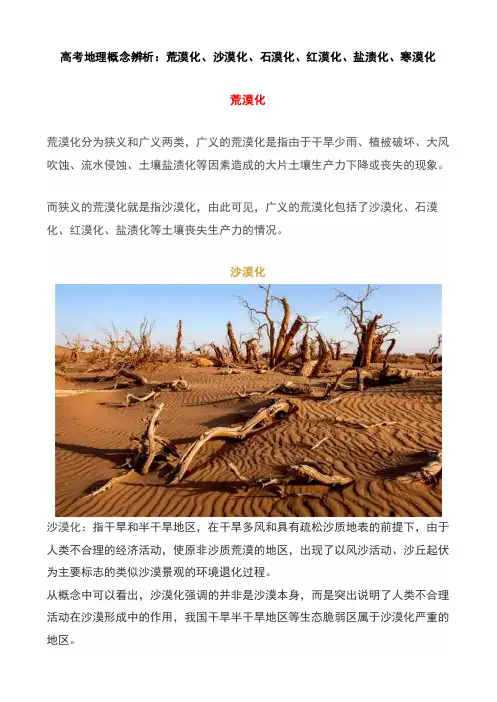 高考地理概念辨析：荒漠化、沙漠化、石漠化、红漠化、盐渍化、寒漠化

荒漠化

荒漠化分为狭义和广义两类，广义的荒漠化是指由于干旱少雨、植被破坏、大风吹蚀、流水侵蚀、土壤盐渍化等因素造成的大片土壤生产力下降或丧失的现象。

而狭义的荒漠化就是指沙漠化，由此可见，广义的荒漠化包括了沙漠化、石漠化、红漠化、盐渍化等土壤丧失生产力的情况。

沙漠化

沙漠化：指干旱和半干旱地区，在干旱多风和具有疏松沙质地表的前提下，由于人类不合理的经济活动，使原非沙质荒漠的地区，出现了以风沙活动、沙丘起伏为主要标志的类似沙漠景观的环境退化过程。
从概念中可以看出，沙漠化强调的并非是沙漠本身，而是突出说明了人类不合理活动在沙漠形成中的作用，我国干旱半干旱地区等生态脆弱区属于沙漠化严重的地区。